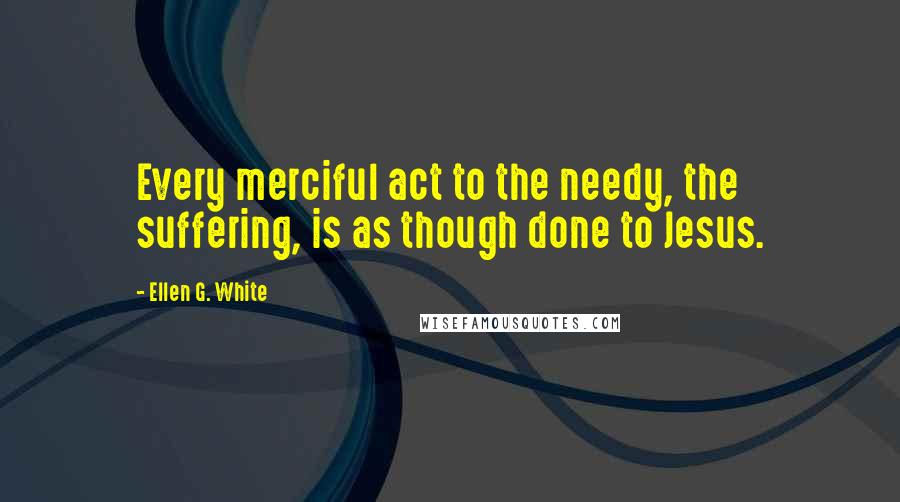 Every merciful act to the needy, the suffering, is as though done to Jesus.

- Ellen G. White

WISEFAMOUSQUOTES.COM